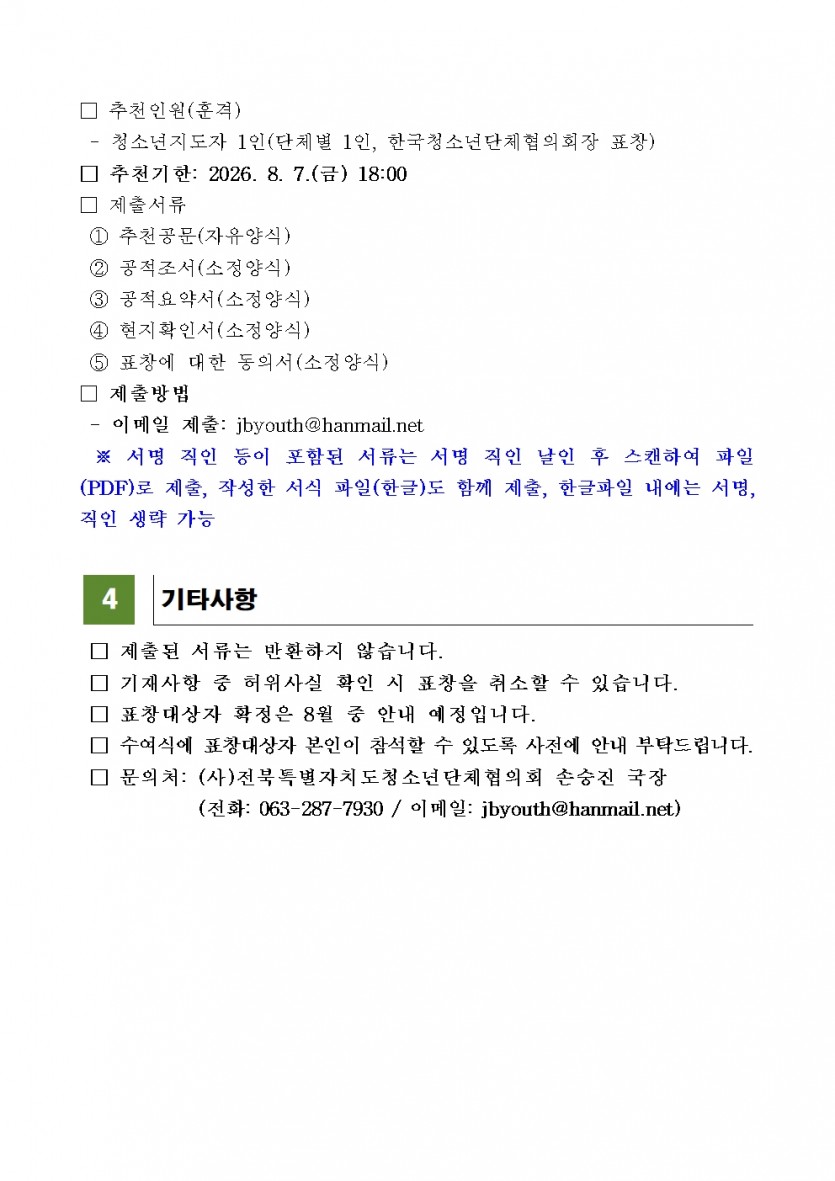 ☐ 추천인원(훈격)
- 청소년지도자 1인(단체별 1인, 한국청소년단체협의회장 표창)

☐ 추천기한: 2026. 8. 7.(금) 18:00

☐ 제출서류
① 추천공문(자유양식)
② 공적조서(소정양식)
③ 공적요약서(소정양식)
④ 현지확인서(소정양식)
⑤ 표창에 대한 동의서(소정양식)

☐ 제출방법
- 이메일 제출: jbyouth@hanmail.net

※ 서명 직인 등이 포함된 서류는 서명 직인 날인 후 스캔하여 파일(PDF)로 제출, 작성한 서식 파일(한글)도 함께 제출, 한글파일 내에는 서명, 직인 생략 가능

4

기타사항

☐ 제출된 서류는 반환하지 않습니다.
☐ 기재사항 중 허위사실 확인 시 표창을 취소할 수 있습니다.
☐ 표창대상자 확정은 8월 중 안내 예정입니다.
☐ 수여식에 표창대상자 본인이 참석할 수 있도록 사전에 안내 부탁드립니다.
☐ 문의처: (사)전북특별자치도청소년단체협의회 손승진 국장
(전화: 063-287-7930 / 이메일: jbyouth@hanmail.net)